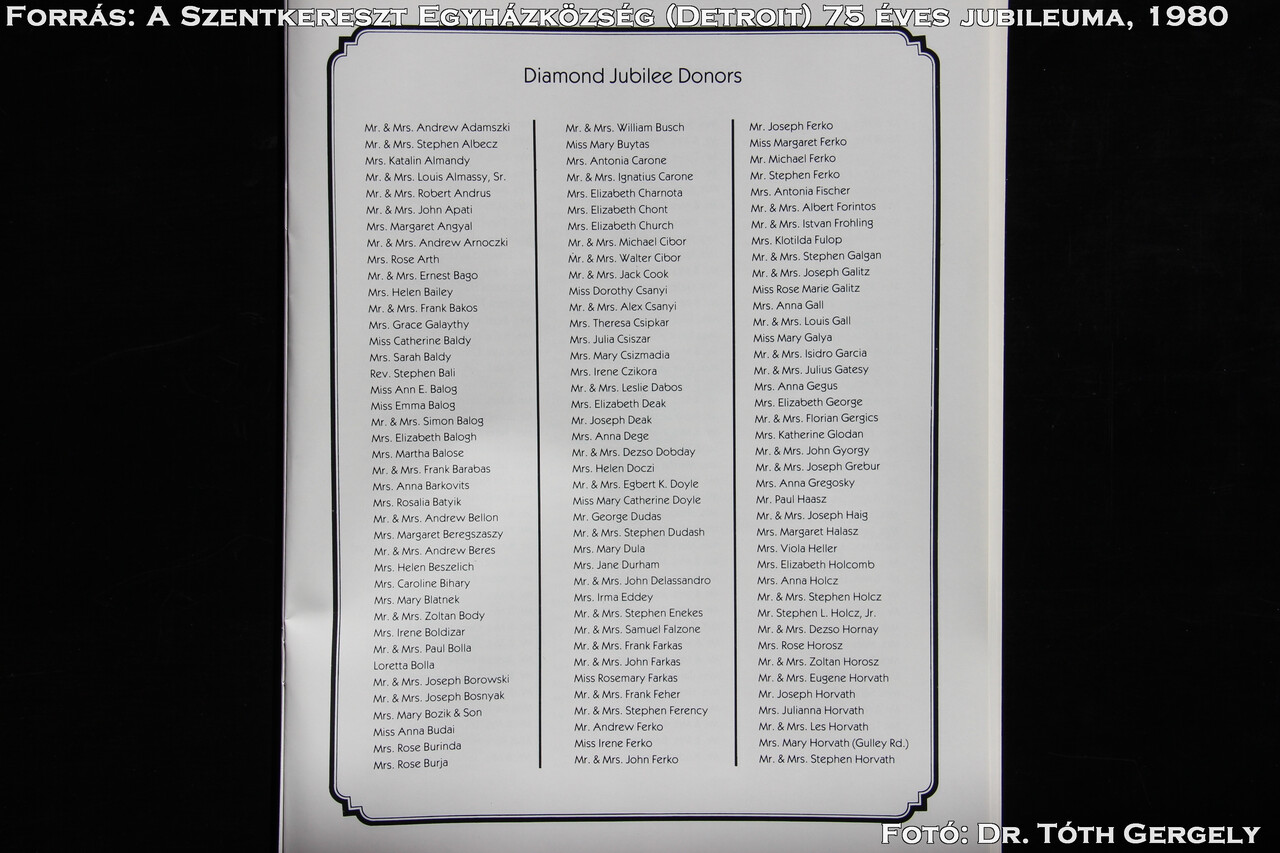 Forrás: A Szentkereszt Egyházközség (Detroit) 75 éves jubileuma, 1980

Diamond Jubilee Donors

Mr. & Mrs. Andrew Adamszki
Mr. & Mrs. Stephen Albecz
Mrs. Katalin Almandy
Mr. & Mrs. Louis Almassy, Sr.
Mr. & Mrs. Robert Andrus
Mr. & Mrs. John Apati
Mrs. Margaret Angyal
Mr. & Mrs. Andrew Arnoczki
Mrs. Rose Arth
Mr. & Mrs. Ernest Bago
Mrs. Helen Bailey
Mr. & Mrs. Frank Bakos
Mrs. Grace Galaythy
Miss Catherine Baldy
Mrs. Sarah Baldy
Rev. Stephen Bali
Miss Ann E. Balog
Miss Emma Balog
Mr. & Mrs. Simon Balog
Mrs. Elizabeth Balogh
Mrs. Martha Balose
Mr. & Mrs. Frank Barabas
Mrs. Anna Barkovits
Mrs. Rosalia Batyik
Mr. & Mrs. Andrew Bellon
Mrs. Margaret Beregszaszy
Mr. & Mrs. Andrew Beres
Mrs. Helen Beszelich
Mrs. Caroline Bihary
Mrs. Mary Blatnek
Mr. & Mrs. Zoltan Body
Mrs. Irene Boldizar
Mr. & Mrs. Paul Bolla
Loretta Bolla
Mr. & Mrs. Joseph Borowski
Mr. & Mrs. Joseph Bosnyak
Mrs. Mary Bozik & Son
Miss Anna Budai
Mrs. Rose Burinda
Mrs. Rose Burja

Mr. & Mrs. William Busch
Miss Mary Buytas
Mrs. Antonia Carone
Mr. & Mrs. Ignatius Carone
Mrs. Elizabeth Charnota
Mrs. Elizabeth Chont
Mrs. Elizabeth Church
Mr. & Mrs. Michael Cibor
Mr. & Mrs. Walter Cibor
Mr. & Mrs. Jack Cook
Miss Dorothy Csanyi
Mr. & Mrs. Alex Csanyi
Mrs. Theresa Csipkar
Mrs. Julia Csiszar
Mrs. Mary Csizmadia
Mrs. Irene Czikora
Mr. & Mrs. Leslie Dabos
Mrs. Elizabeth Deak
Mr. Joseph Deak
Mrs. Anna Dege
Mr. & Mrs. Dezso Dobday
Mrs. Helen Doczi
Mr. & Mrs. Egbert K. Doyle
Miss Mary Catherine Doyle
Mr. George Dudas
Mr. & Mrs. Stephen Dudash
Mrs. Mary Dula
Mrs. Jane Durham
Mr. & Mrs. John Delassandro
Mrs. Irma Eddey
Mr. & Mrs. Stephen Enekes
Mr. & Mrs. Samuel Falzone
Mr. & Mrs. Frank Farkas
Mr. & Mrs. John Farkas
Miss Rosemary Farkas
Mr. & Mrs. Frank Feher
Mr. & Mrs. Stephen Ferency
Mr. Andrew Ferko
Miss Irene Ferko
Mr. & Mrs. John Ferko

Mr. Joseph Ferko
Miss Margaret Ferko
Mr. Michael Ferko
Mr. Stephen Ferko
Mrs. Antonia Fischer
Mr. & Mrs. Albert Forintos
Mr. & Mrs. Istvan Frohling
Mrs. Klotilda Fulop
Mr. & Mrs. Stephen Galgan
Mr. & Mrs. Joseph Galitz
Miss Rose Marie Galitz
Mrs. Anna Gall
Mr. & Mrs. Louis Gall
Miss Mary Galya
Mr. & Mrs. Isidro Garcia
Mr. & Mrs. Julius Gatesy
Mrs. Anna Gegus
Mrs. Elizabeth George
Mr. & Mrs. Florian Gergics
Mrs. Katherine Glodan
Mr. & Mrs. John Gyorgy
Mr. & Mrs. Joseph Grebur
Mrs. Anna Gregosky
Mr. Paul Haasz
Mr. & Mrs. Joseph Haig
Mrs. Margaret Halasz
Mrs. Viola Heller
Mrs. Elizabeth Holcomb
Mrs. Anna Holcz
Mr. & Mrs. Stephen Holcz
Mr. Stephen L. Holcz, Jr.
Mr. & Mrs. Dezso Hornay
Mrs. Rose Horosz
Mr. & Mrs. Zoltan Horosz
Mr. & Mrs. Eugene Horvath
Mr. Joseph Horvath
Mrs. Julianna Horvath
Mr. & Mrs. Les Horvath
Mrs. Mary Horvath (Gulley Rd.)
Mr. & Mrs. Stephen Horvath

Fotó: Dr. Tóth Gergely